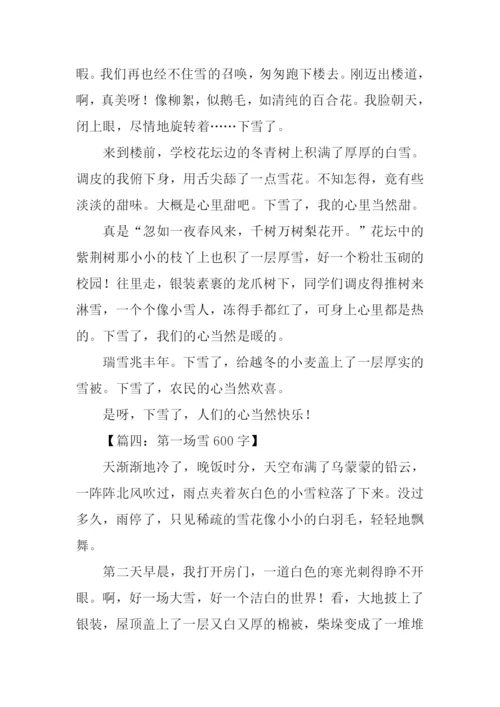 暇。我们再也经不住雪的召唤，匆匆跑下楼去。刚迈出楼道，啊，真美呀！像柳絮，似鹅毛，如清纯的百合花。我脸朝天，闭上眼，尽情地旋转着……下雪了。

来到楼前，学校花坛边的冬青树上积满了厚厚的白雪。调皮的我俯下身，用舌尖舔了一点雪花。不知怎得，竟有些淡淡的甜味。大概是心里甜吧。下雪了，我的心里当然甜。

真是“忽如一夜春风来，千树万树梨花开。”花坛中的紫荆树那小小的枝丫上也积了一层厚雪，好一个粉壮玉砌的校园！往里走，银装素裹的龙爪树下，同学们调皮得推树来淋雪，一个个像小雪人，冻得手都红了，可身上心里都是热的。下雪了，我们的心当然是暖的。

瑞雪兆丰年。下雪了，给越冬的小麦盖上了一层厚实的雪被。下雪了，农民的心当然欢喜。

是呀，下雪了，人们的心当然快乐！

【篇四：第一场雪 600 字】

天渐渐地冷了，晚饭时分，天空布满了乌蒙蒙的铅云，一阵阵北风吹过，雨点夹着灰白色的小雪粒落了下来。没过多久，雨停了，只见稀疏的雪花像小小的白羽毛，轻轻地飘舞。

第二天早晨，我打开房门，一道白色的寒光刺得睁不开眼。啊，好一场大雪，好一个洁白的世界！看，大地披上了银装，屋顶盖上了一层又白又厚的棉被，柴垛变成了一堆堆